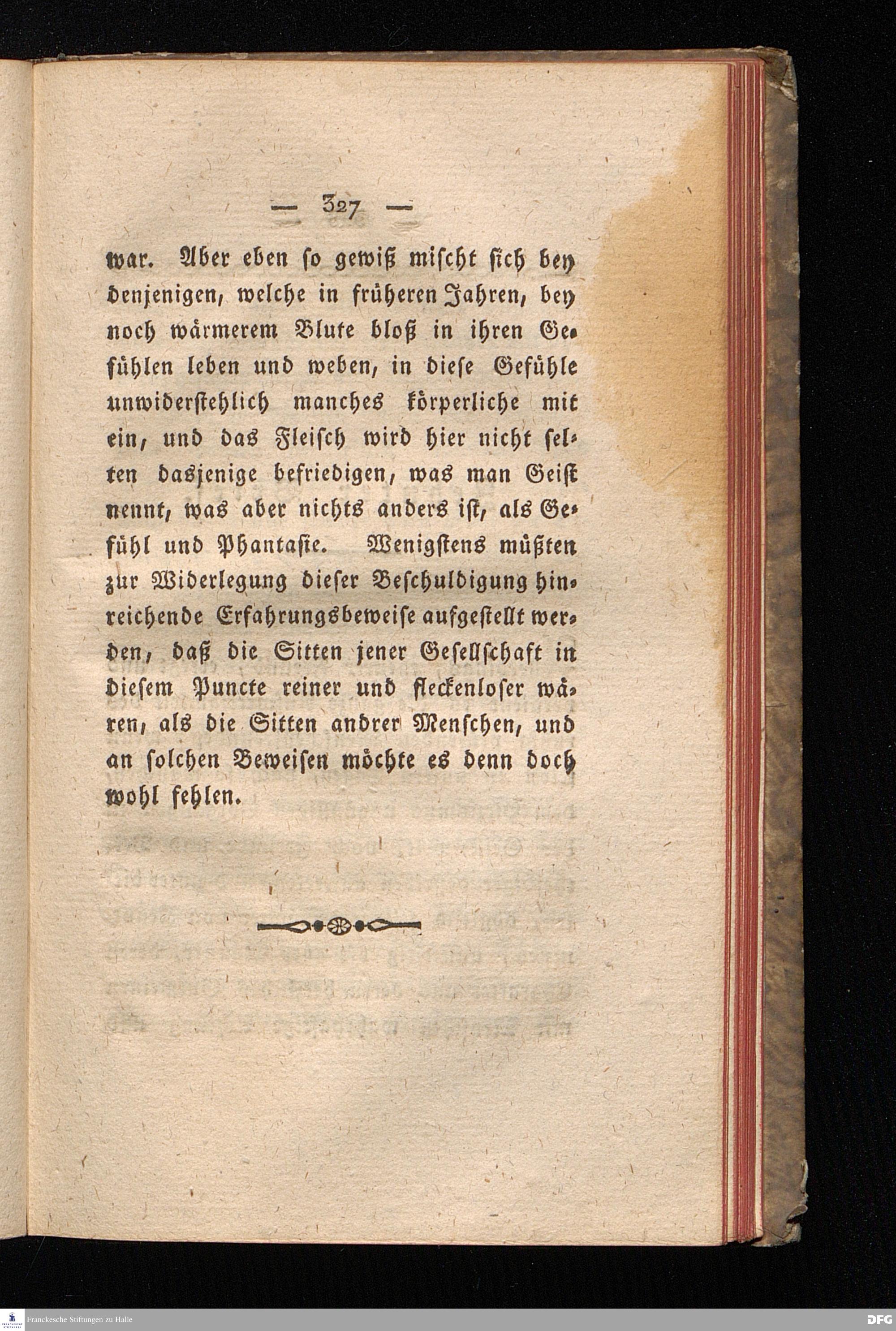 — 327 —

war. Aber eben so gewiß mischt sich bey denjenigen, welche in früheren Jahren, bey noch wärmerem Blute bloß in ihren Gefühlen leben und weben, in diese Gefühle unwiderstehlich manches körperliche mit ein, und das Fleisch wird hier nicht selten dasjenige befriedigen, was man Geist nennt, was aber nichts anders ist, als Gefühl und Phantasie. Wenigstens müßten zur Widerlegung dieser Beschuldigung hinreichende Erfahrungsbeweise aufgestellt werden, daß die Sitten jener Gesellschaft in diesem Puncte reiner und fleckenloser wären, als die Sitten andrer Menschen, und an solchen Beweisen möchte es denn doch wohl fehlen.

Franckesche Stiftungen zu Halle

DFG